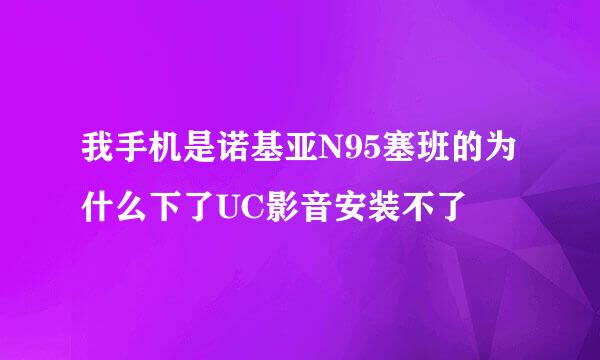 我手机是诺基亚N95塞班的为什么下了UC影音安装不了